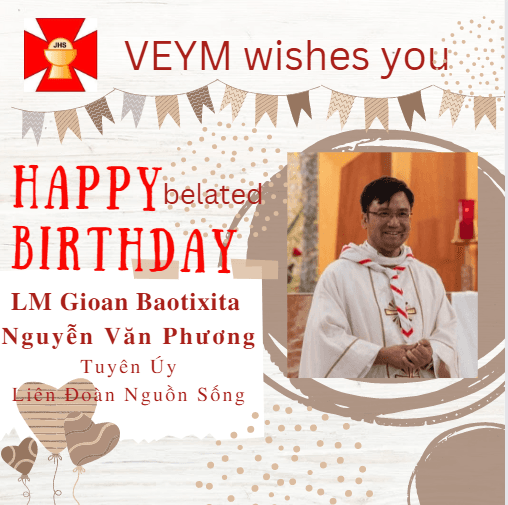 JHS

VEYM wishes you

HAPPY belated BIRTHDAY

LM Gioan Baotixita Nguyễn Văn Phương

Tuyên Úy

Liên Đoàn Nguồn Sống